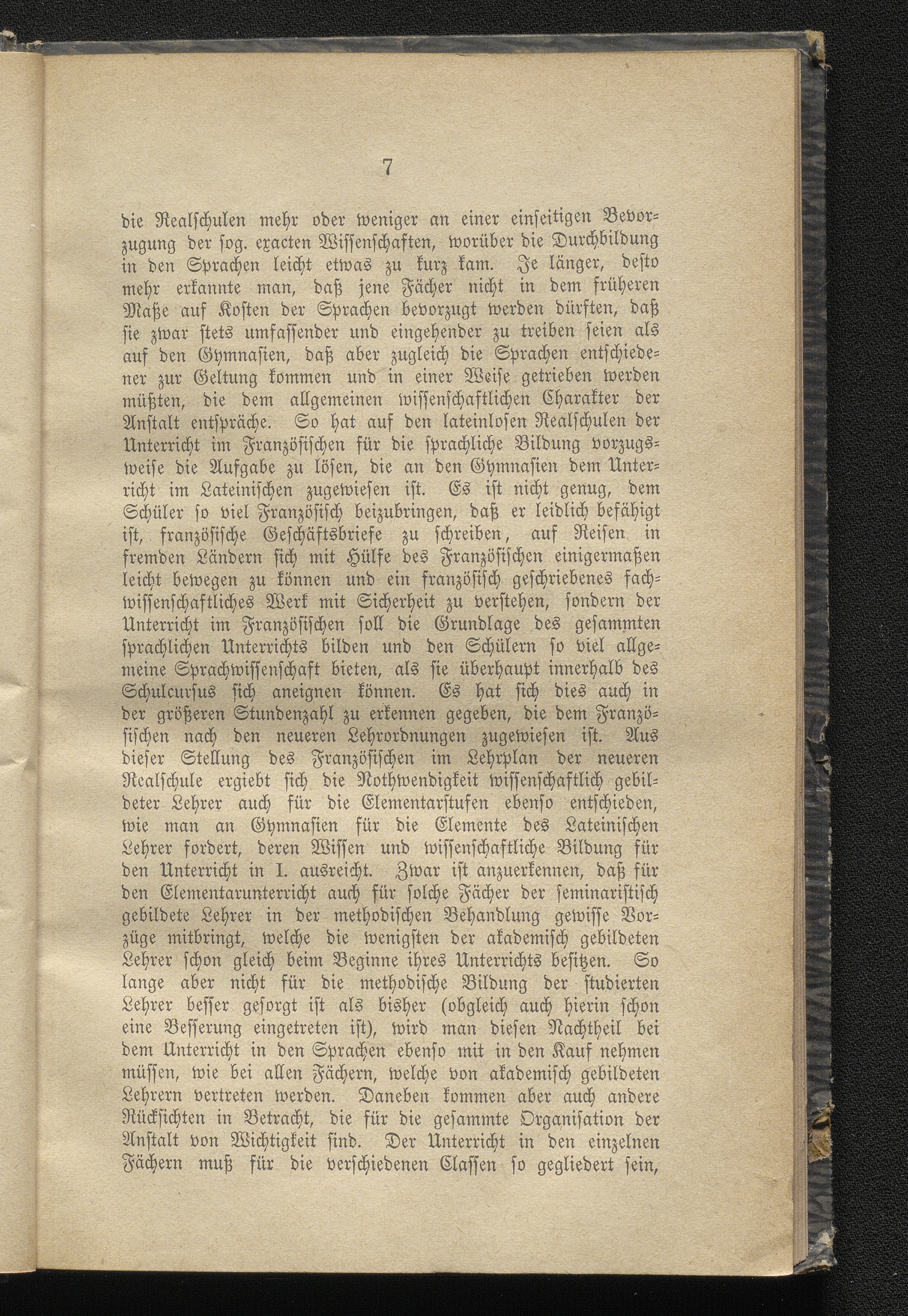 7

die Realschulen mehr oder weniger an einer einseitigen Bevorzugung der sog. exacten Wissenschaften, worüber die Durchbildung in den Sprachen leicht etwas zu kurz kam. Je länger, desto mehr erkannte man, daß jene Fächer nicht in dem früheren Maße auf Kosten der Sprachen bevorzugt werden dürften, daß sie zwar stets umfassender und eingehender zu treiben seien als auf den Gymnasien, daß aber zugleich die Sprachen entschiedener zur Geltung kommen und in einer Weise getrieben werden müßten, die dem allgemeinen wissenschaftlichen Charakter der Anstalt entspräche. So hat auf den lateinlosen Realschulen der Unterricht im Französischen für die sprachliche Bildung vorzugsweise die Aufgabe zu lösen, die an den Gymnasien dem Unterricht im Lateinischen zugewiesen ist. Es ist nicht genug, dem Schüler so viel Französisch beizubringen, daß er leidlich befähigt ist, französische Geschäftsbriefe zu schreiben, auf Reisen in fremden Ländern sich mit Hülfe des Französischen einigermaßen leicht bewegen zu können und ein französisch geschriebenes fachwissenschaftliches Werk mit Sicherheit zu verstehen, sondern der Unterricht im Französischen soll die Grundlage des gesammten sprachlichen Unterrichts bilden und den Schülern so viel allgemeine Sprachwissenschaft bieten, als sie überhaupt innerhalb des Schulcursus sich aneignen können. Es hat sich dies auch in der größeren Stundenzahl zu erkennen gegeben, die dem Französischen nach den neueren Lehrordnungen zugewiesen ist. Aus dieser Stellung des Französischen im Lehrplan der neueren Realschule ergiebt sich die Nothwendigkeit wissenschaftlich gebildeter Lehrer auch für die Elementarstufen ebenso entschieden, wie man an Gymnasien für die Elemente des Lateinischen Lehrer fordert, deren Wissen und wissenschaftliche Bildung für den Unterricht in I. ausreicht. Zwar ist anzuerkennen, daß für den Elementarunterricht auch für solche Fächer der seminaristisch gebildete Lehrer in der methodischen Behandlung gewisse Vorzüge mitbringt, welche die wenigsten der akademisch gebildeten Lehrer schon gleich beim Beginne ihres Unterrichts besitzen. So lange aber nicht für die methodische Bildung der studierten Lehrer besser gesorgt ist als bisher (obgleich auch hierin schon eine Besserung eingetreten ist), wird man diesen Nachtheil bei dem Unterricht in den Sprachen ebenso mit in den Kauf nehmen müssen, wie bei allen Fächern, welche von akademisch gebildeten Lehrern vertreten werden. Daneben kommen aber auch andere Rücksichten in Betracht, die für die gesammte Organisation der Anstalt von Wichtigkeit sind. Der Unterricht in den einzelnen Fächern muß für die verschiedenen Classen so gegliedert sein,